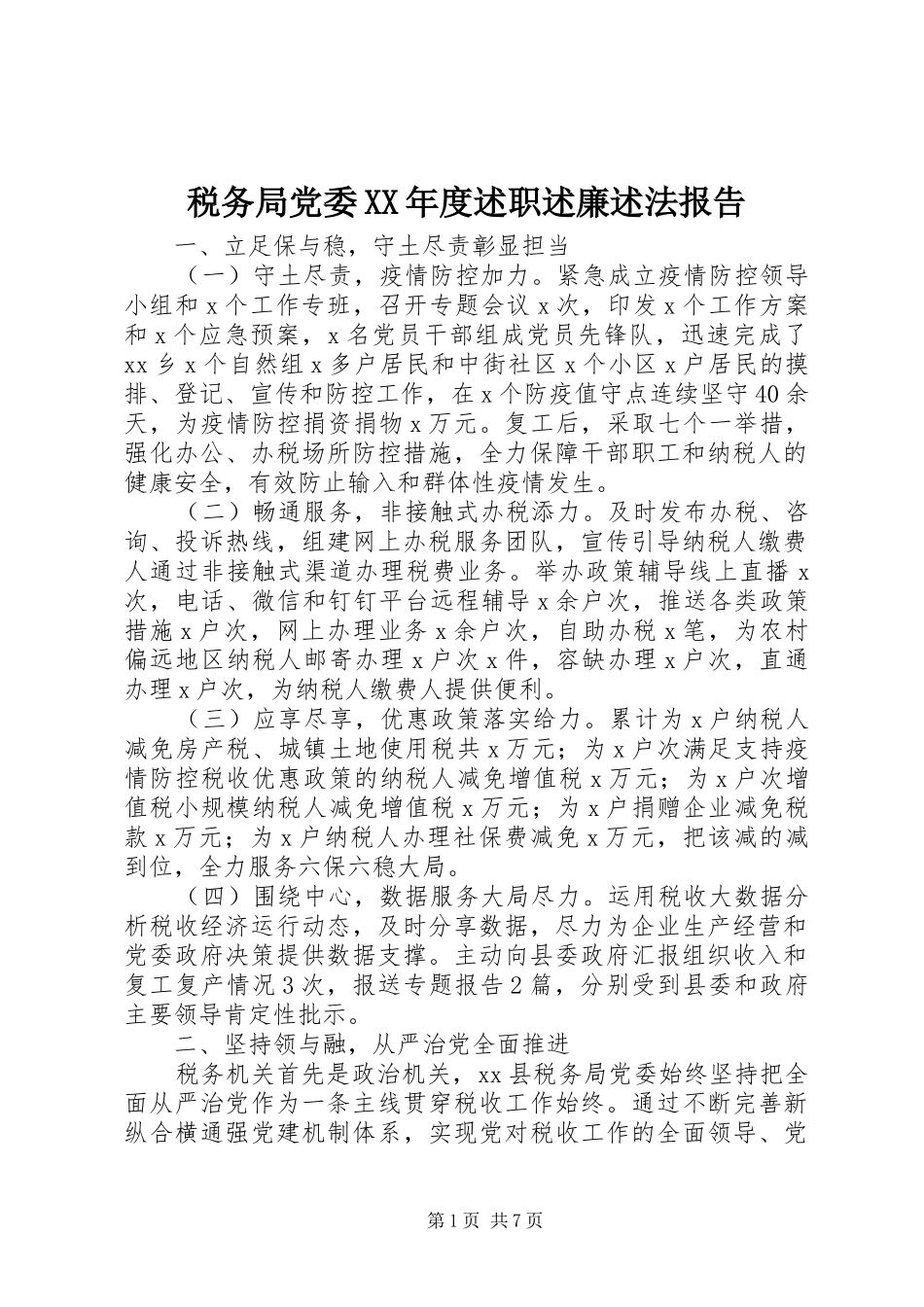 税务局党委XX年度述职述廉述法报告

一、立足保与稳，守土尽责彰显担当

（一）守土尽责，疫情防控加力。紧急成立疫情防控领导小组和x个工作专班，召开专题会议x次，印发x个工作方案和x个应急预案，x名党员干部组成党员先锋队，迅速完成了xx乡x个自然组x多户居民和中街社区x个小区x户居民的摸排、登记、宣传和防控工作，在x个防疫值守点连续坚守40余天，为疫情防控捐资捐物x万元。复工后，采取七个一举措，强化办公、办税场所防控措施，全力保障干部职工和纳税人的健康安全，有效防止输入和群体性疫情发生。

（二）畅通服务，非接触式办税添力。及时发布办税、咨询、投诉热线，组建网上办税服务团队，宣传引导纳税人缴费人通过非接触式渠道办理税费业务。举办政策辅导线上直播x次，电话、微信和钉钉平台远程辅导x余户次，推送各类政策措施x户次，网上办理业务x余户次，自助办税x笔，为农村偏远地区纳税人邮寄办理x户次x件，容缺办理x户次，直通办理x户次，为纳税人缴费人提供便利。

（三）应享尽享，优惠政策落实给力。累计为x户纳税人减免房产税、城镇土地使用税共x万元；为x户次满足支持疫情防控税收优惠政策的纳税人减免增值税x万元；为x户次增值税小规模纳税人减免增值税x万元；为x户捐赠企业减免税款x万元；为x户纳税人办理社保费减免x万元，把该减的减到位，全力服务六保六稳大局。

（四）围绕中心，数据服务大局尽力。运用税收大数据分析税收经济运行动态，及时分享数据，尽力为企业生产经营和党委政府决策提供数据支撑。主动向县委政府汇报组织收入和复工复产情况3次，报送专题报告2篇，分别受到县委和政府主要领导肯定性批示。

二、坚持领与融，从严治党全面推进

税务机关首先是政治机关，xx县税务局党委始终坚持把全面从严治党作为一条主线贯穿税收工作始终。通过不断完善新纵合横通强党建机制体系，实现党对税收工作的全面领导、党

第1页 共7页